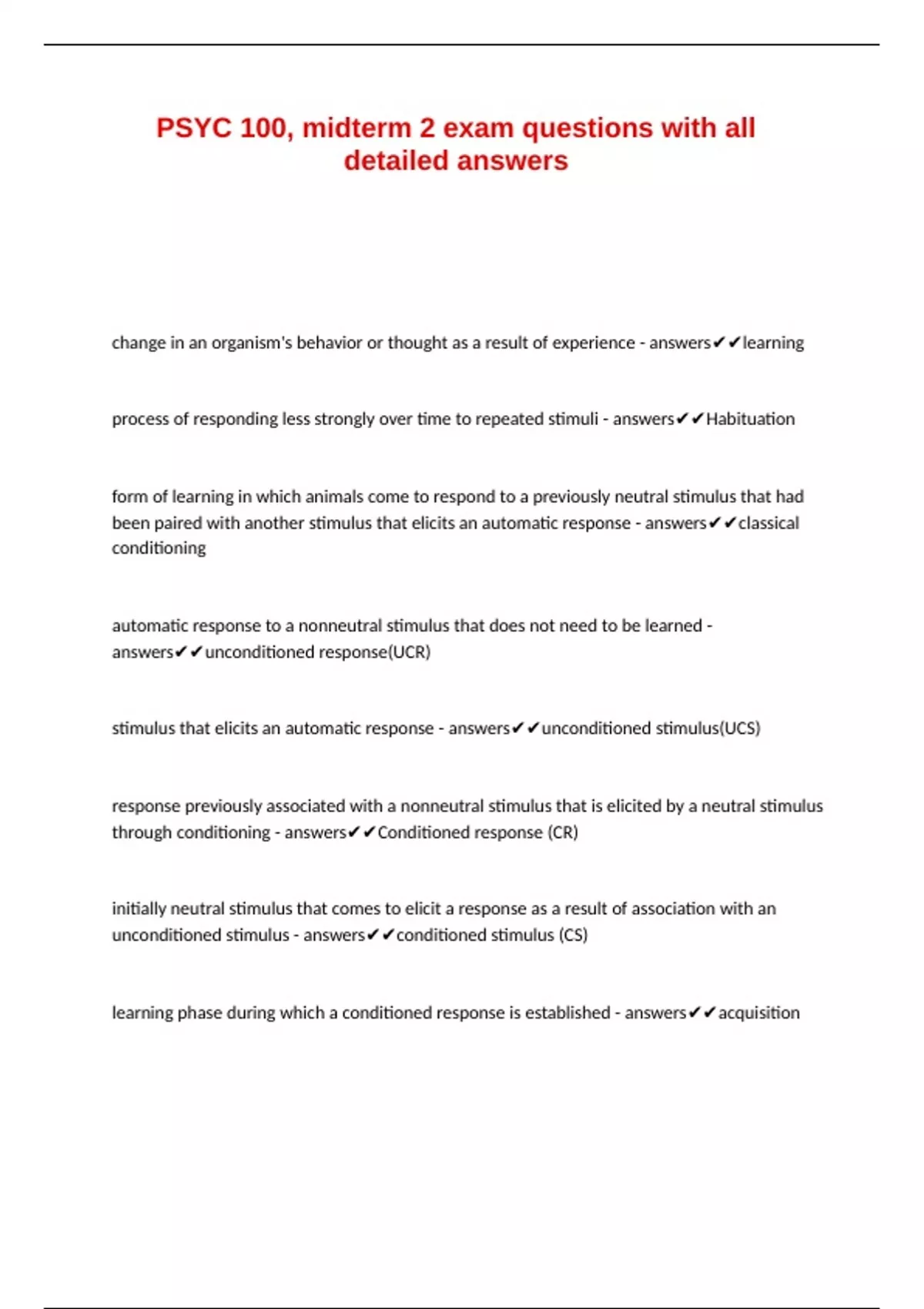 PSYC 100, midterm 2 exam questions with all detailed answers

change in an organism's behavior or thought as a result of experience - answers✔✔learning

process of responding less strongly over time to repeated stimuli - answers✔✔Habituation

form of learning in which animals come to respond to a previously neutral stimulus that had been paired with another stimulus that elicits an automatic response - answers✔✔classical conditioning

automatic response to a nonneutral stimulus that does not need to be learned - answers✔✔unconditioned response(UCR)

stimulus that elicits an automatic response - answers✔✔unconditioned stimulus(UCS)

response previously associated with a nonneutral stimulus that is elicited by a neutral stimulus through conditioning - answers✔✔Conditioned response (CR)

initially neutral stimulus that comes to elicit a response as a result of association with an unconditioned stimulus - answers✔✔conditioned stimulus (CS)

learning phase during which a conditioned response is established - answers✔✔acquisition